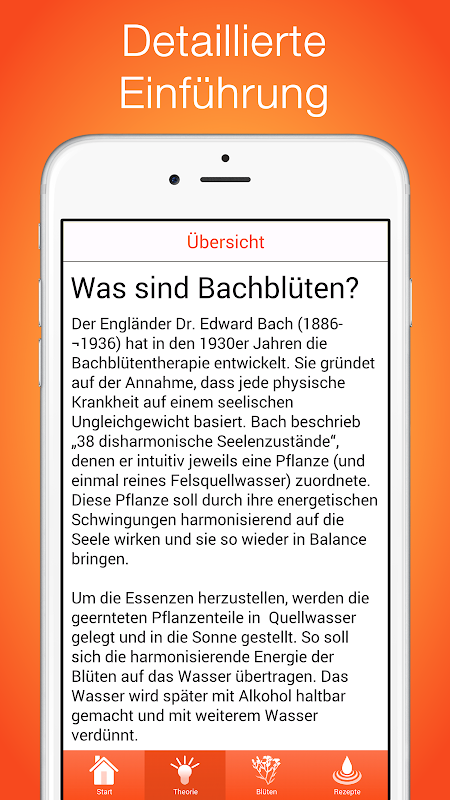 Detaillierte Einführung

Übersicht

Was sind Bachblüten?

Der Engländer Dr. Edward Bach (1886-¬1936) hat in den 1930er Jahren die Bachblütentherapie entwickelt. Sie gründet auf der Annahme, dass jede physische Krankheit auf einem seelischen Ungleichgewicht basiert. Bach beschrieb „38 disharmonische Seelenzustände“, denen er intuitiv jeweils eine Pflanze (und einmal reines Felsquellwasser) zuordnete. Diese Pflanze soll durch ihre energetischen Schwingungen harmonisierend auf die Seele wirken und sie so wieder in Balance bringen.

Um die Essenzen herzustellen, werden die geernteten Pflanzenteile in Quellwasser gelegt und in die Sonne gestellt. So soll sich die harmonisierende Energie der Blüten auf das Wasser übertragen. Das Wasser wird später mit Alkohol haltbar gemacht und mit weiterem Wasser verdünnt.

Start Theorie Blüten Rezepte